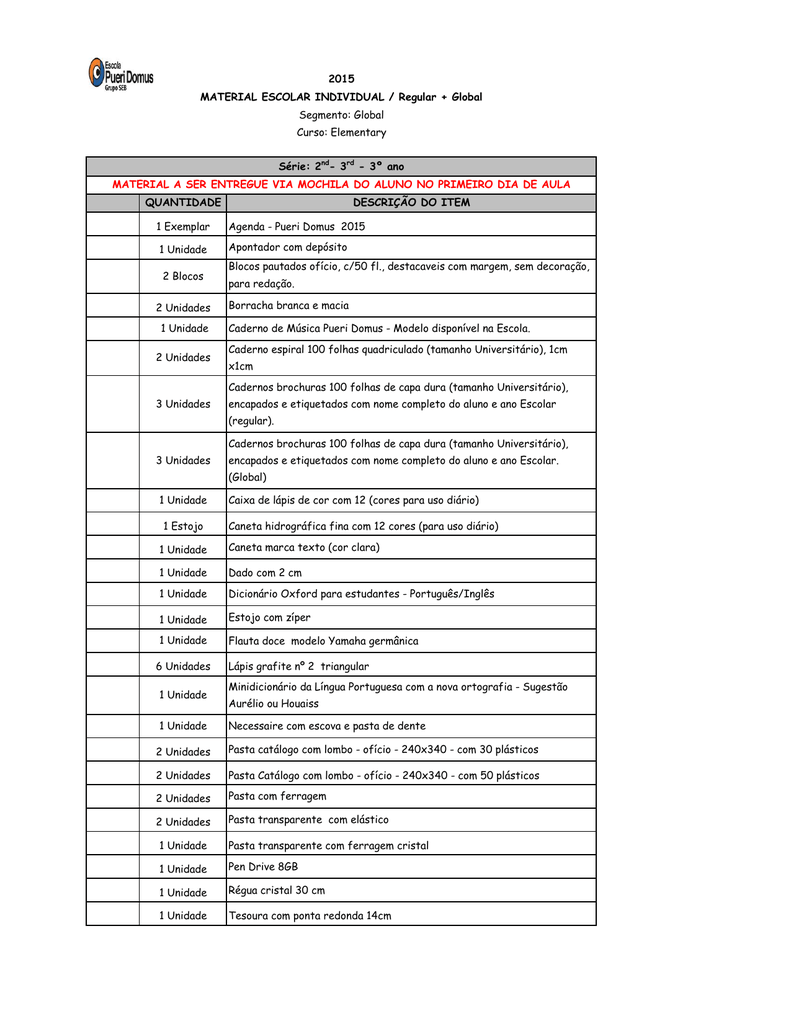 Escola Pueri Domus Grupo SEB

2015
MATERIAL ESCOLAR INDIVIDUAL / Regular + Global
Segmento: Global
Curso: Elementary

Série: $2^{nd}$- $3^{rd}$ - 3º ano

MATERIAL A SER ENTREGUE VIA MOCHILA DO ALUNO NO PRIMEIRO DIA DE AULA

| | QUANTIDADE | DESCRIÇÃO DO ITEM |
|---|---|---|
| | 1 Exemplar | Agenda - Pueri Domus 2015 |
| | 1 Unidade | Apontador com depósito |
| | 2 Blocos | Blocos pautados ofício, c/50 fl., destacaveis com margem, sem decoração, para redação. |
| | 2 Unidades | Borracha branca e macia |
| | 1 Unidade | Caderno de Música Pueri Domus - Modelo disponível na Escola. |
| | 2 Unidades | Caderno espiral 100 folhas quadriculado (tamanho Universitário), 1cm x1cm |
| | 3 Unidades | Cadernos brochuras 100 folhas de capa dura (tamanho Universitário), encapados e etiquetados com nome completo do aluno e ano Escolar (regular). |
| | 3 Unidades | Cadernos brochuras 100 folhas de capa dura (tamanho Universitário), encapados e etiquetados com nome completo do aluno e ano Escolar. (Global) |
| | 1 Unidade | Caixa de lápis de cor com 12 (cores para uso diário) |
| | 1 Estojo | Caneta hidrográfica fina com 12 cores (para uso diário) |
| | 1 Unidade | Caneta marca texto (cor clara) |
| | 1 Unidade | Dado com 2 cm |
| | 1 Unidade | Dicionário Oxford para estudantes - Português/Inglês |
| | 1 Unidade | Estojo com zíper |
| | 1 Unidade | Flauta doce modelo Yamaha germânica |
| | 6 Unidades | Lápis grafite nº 2 triangular |
| | 1 Unidade | Minidicionário da Língua Portuguesa com a nova ortografia - Sugestão Aurélio ou Houaiss |
| | 1 Unidade | Necessaire com escova e pasta de dente |
| | 2 Unidades | Pasta catálogo com lombo - ofício - 240x340 - com 30 plásticos |
| | 2 Unidades | Pasta Catálogo com lombo - ofício - 240x340 - com 50 plásticos |
| | 2 Unidades | Pasta com ferragem |
| | 2 Unidades | Pasta transparente com elástico |
| | 1 Unidade | Pasta transparente com ferragem cristal |
| | 1 Unidade | Pen Drive 8GB |
| | 1 Unidade | Régua cristal 30 cm |
| | 1 Unidade | Tesoura com ponta redonda 14cm |